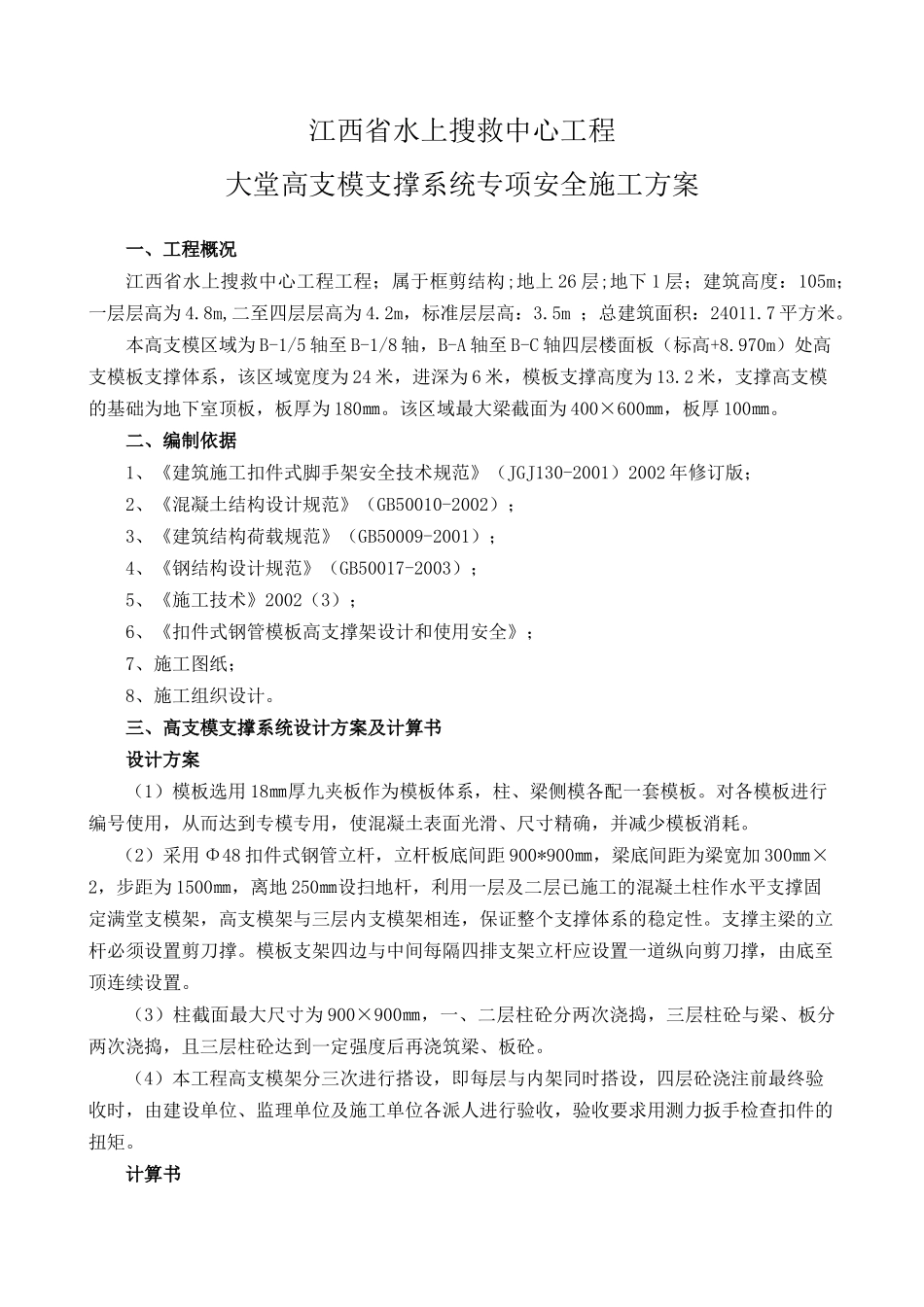 江西省水上搜救中心工程

大堂高支模支撑系统专项安全施工方案

一、工程概况

江西省水上搜救中心工程工程；属于框剪结构;地上26层;地下1层；建筑高度：105m;一层层高为4.8m,二至四层层高为4.2m，标准层层高：3.5m ；总建筑面积：24011.7平方米。

本高支模区域为B-1/5轴至B-1/8轴，B-A轴至B-C轴四层楼面板（标高+8.970m）处高支模板支撑体系，该区域宽度为24米，进深为6米，模板支撑高度为13.2米，支撑高支模的基础为地下室顶板，板厚为180mm。该区域最大梁截面为400×600mm，板厚100mm。

二、编制依据

1、《建筑施工扣件式脚手架安全技术规范》（JGJ130-2001）2002年修订版；

2、《混凝土结构设计规范》（GB50010-2002）；

3、《建筑结构荷载规范》（GB50009-2001）；

4、《钢结构设计规范》（GB50017-2003）；

5、《施工技术》2002（3）；

6、《扣件式钢管模板高支撑架设计和使用安全》；

7、施工图纸；

8、施工组织设计。

三、高支模支撑系统设计方案及计算书

设计方案

（1）模板选用18mm厚九夹板作为模板体系，柱、梁侧模各配一套模板。对各模板进行编号使用，从而达到专模专用，使混凝土表面光滑、尺寸精确，并减少模板消耗。

（2）采用Φ48扣件式钢管立杆，立杆板底间距900*900mm，梁底间距为梁宽加300mm×2，步距为1500mm，离地250mm设扫地杆，利用一层及二层已施工的混凝土柱作水平支撑固定满堂支模架，高支模架与三层内支模架相连，保证整个支撑体系的稳定性。支撑主梁的立杆必须设置剪刀撑。模板支架四边与中间每隔四排支架立杆应设置一道纵向剪刀撑，由底至顶连续设置。

（3）柱截面最大尺寸为900×900mm，一、二层柱砼分两次浇捣，三层柱砼与梁、板分两次浇捣，且三层柱砼达到一定强度后再浇筑梁、板砼。

（4）本工程高支模架分三次进行搭设，即每层与内架同时搭设，四层砼浇注前最终验收时，由建设单位、监理单位及施工单位各派人进行验收，验收要求用测力扳手检查扣件的扭矩。

计算书